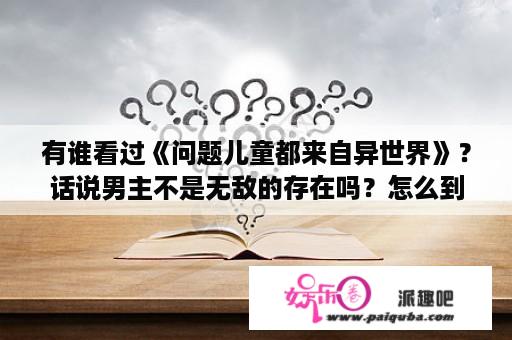 有谁看过《问题儿童都来自异世界》？话说男主不是无敌的存在吗？怎么到

娱乐圈

派趣吧
www.paiquba.com